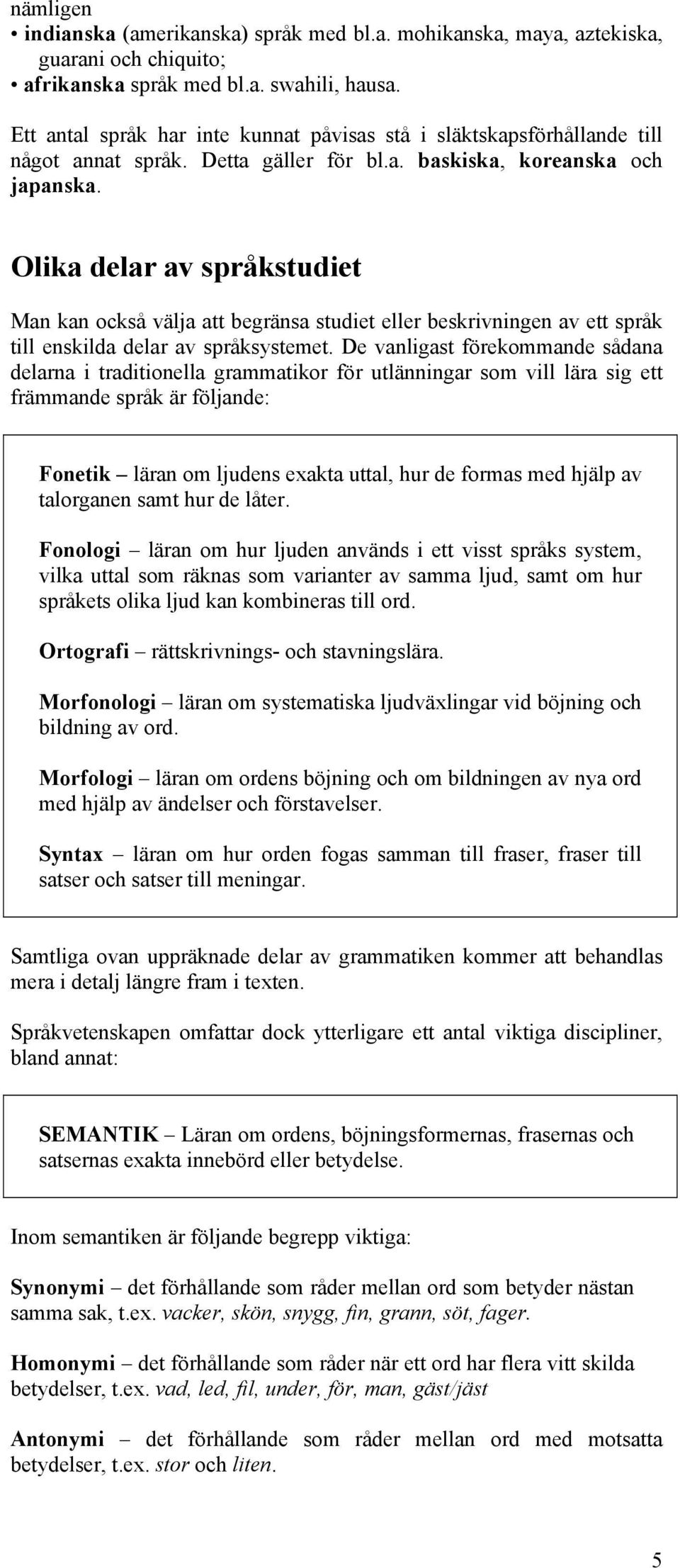 nämligen
• indianska (amerikanska) språk med bl.a. mohikanska, maya, aztekiska, guarani och chiquito;
• afrikanska språk med bl.a. swahili, hausa.

Ett antal språk har inte kunnat påvisas stå i släktskapsförhållande till något annat språk. Detta gäller för bl.a. baskiska, koreanska och japanska.

Olika delar av språkstudiet

Man kan också välja att begränsa studiet eller beskrivningen av ett språk till enskilda delar av språksystemet. De vanligast förekommande sådana delarna i traditionella grammatikor för utlänningar som vill lära sig ett främmande språk är följande:

Fonetik – läran om ljudens exakta uttal, hur de formas med hjälp av talorganen samt hur de låter.

Fonologi – läran om hur ljuden används i ett visst språks system, vilka uttal som räknas som varianter av samma ljud, samt om hur språkets olika ljud kan kombineras till ord.

Ortografi – rättskrivnings- och stavningslära.

Morfonologi – läran om systematiska ljudväxlingar vid böjning och bildning av ord.

Morfologi – läran om ordens böjning och om bildningen av nya ord med hjälp av ändelser och förstavelser.

Syntax – läran om hur orden fogas samman till fraser, fraser till satser och satser till meningar.

Samtliga ovan uppräknade delar av grammatiken kommer att behandlas mera i detalj längre fram i texten.

Språkvetenskapen omfattar dock ytterligare ett antal viktiga discipliner, bland annat:

SEMANTIK – Läran om ordens, böjningsformernas, frasernas och satsernas exakta innebörd eller betydelse.

Inom semantiken är följande begrepp viktiga:

Synonymi – det förhållande som råder mellan ord som betyder nästan samma sak, t.ex. vacker, skön, snygg, fin, grann, söt, fager.

Homonymi – det förhållande som råder när ett ord har flera vitt skilda betydelser, t.ex. vad, led, fil, under, för, man, gäst/jäst

Antonymi – det förhållande som råder mellan ord med motsatta betydelser, t.ex. stor och liten.

5